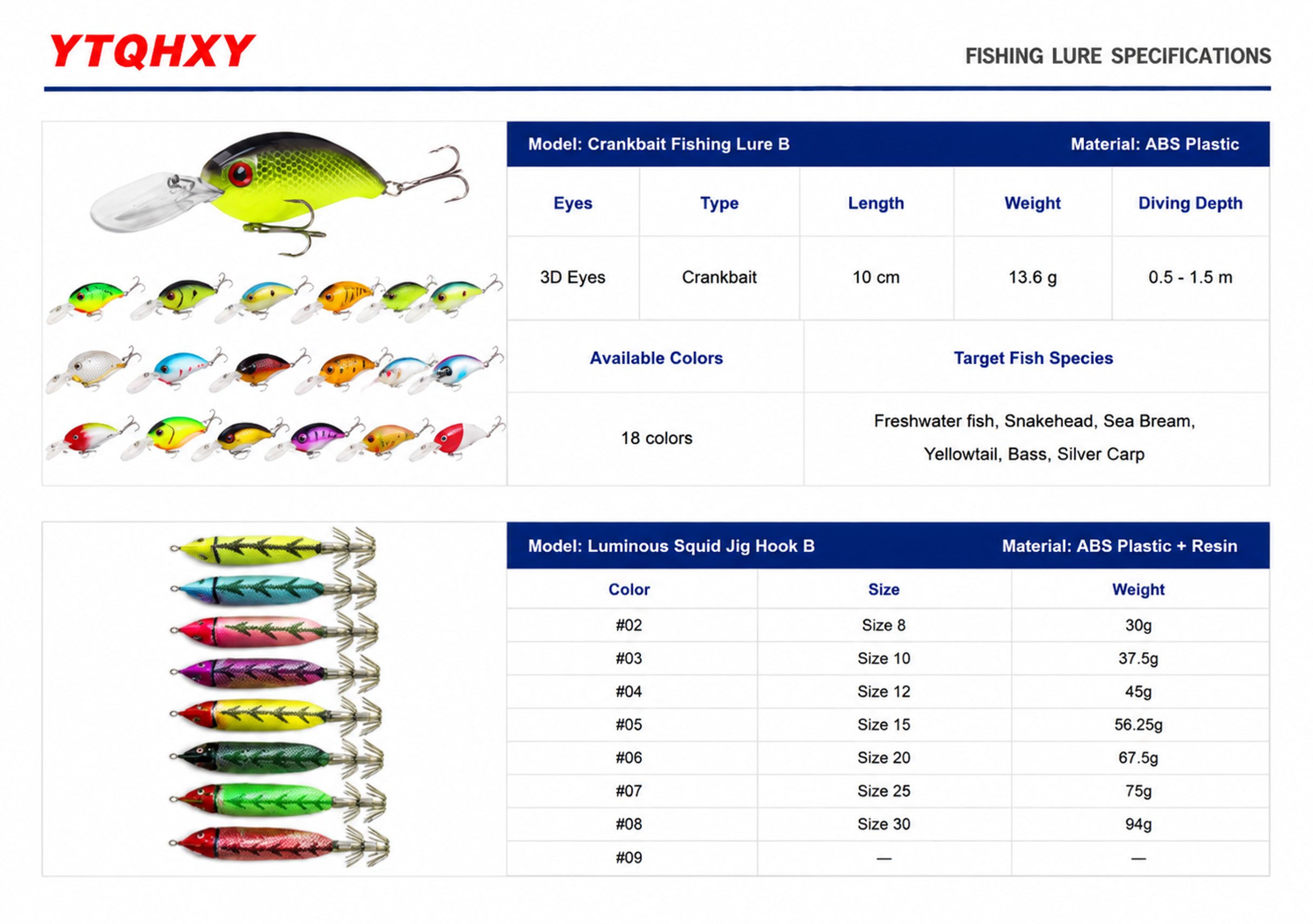 YTQHXY

FISHING LURE SPECIFICATIONS

Model: Crankbait Fishing Lure B Material: ABS Plastic

| Eyes | Type | Length | Weight | Diving Depth |
|---|---|---|---|---|
| 3D Eyes | Crankbait | 10 cm | 13.6 g | 0.5 - 1.5 m |

| Available Colors | Target Fish Species |
|---|---|
| 18 colors | Freshwater fish, Snakehead, Sea Bream, Yellowtail, Bass, Silver Carp |

Model: Luminous Squid Jig Hook B Material: ABS Plastic + Resin

| Color | Size | Weight |
|---|---|---|
| #02 | Size 8 | 30g |
| #03 | Size 10 | 37.5g |
| #04 | Size 12 | 45g |
| #05 | Size 15 | 56.25g |
| #06 | Size 20 | 67.5g |
| #07 | Size 25 | 75g |
| #08 | Size 30 | 94g |
| #09 | — | — |